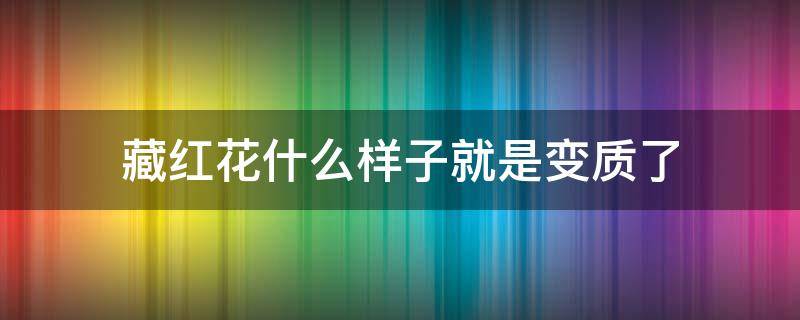 藏红花什么样子就是变质了